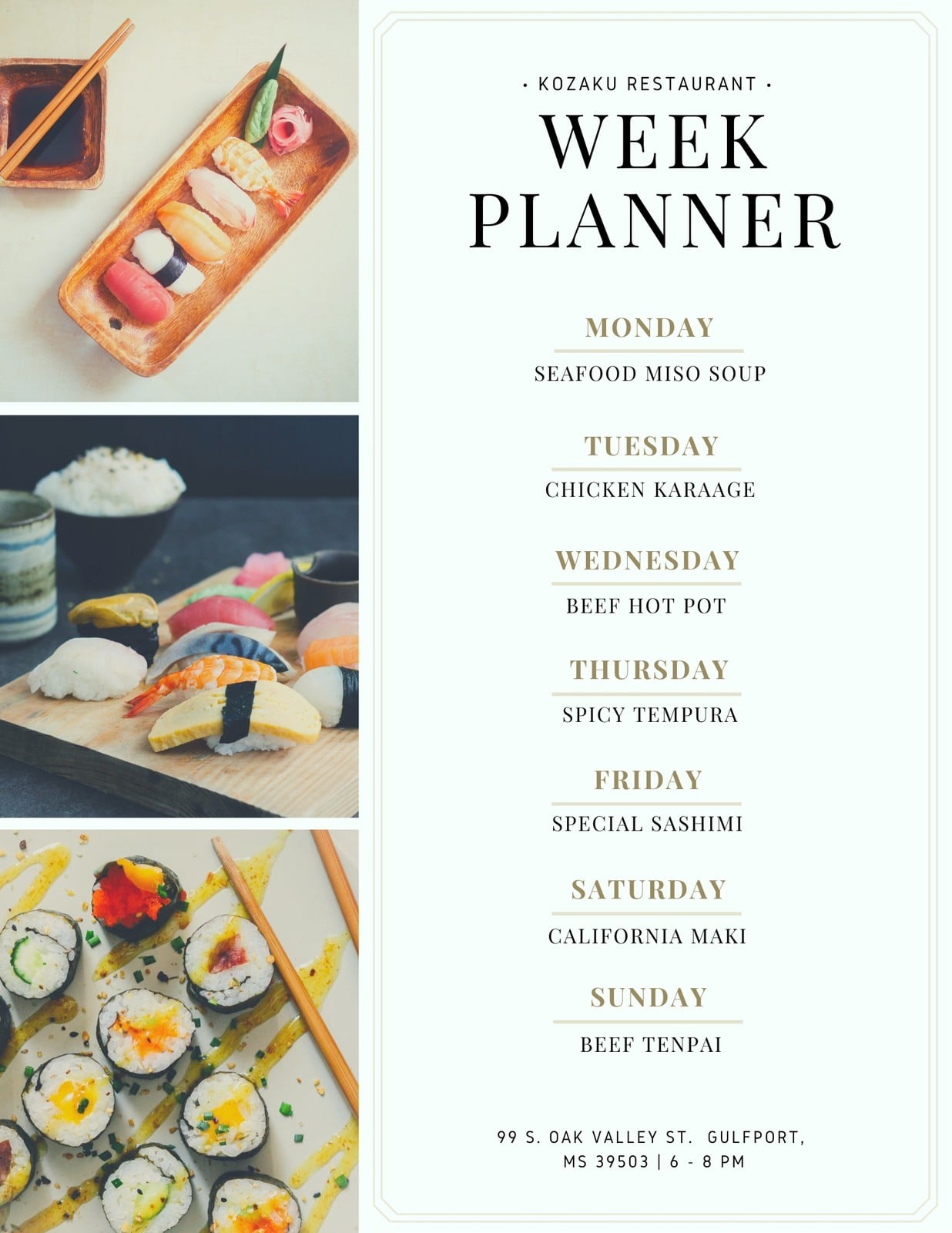 • KOZAKU RESTAURANT •

WEEK
PLANNER

MONDAY

SEAFOOD MISO SOUP

TUESDAY

CHICKEN KARAAGE

WEDNESDAY

BEEF HOT POT

THURSDAY

SPICY TEMPURA

FRIDAY

SPECIAL SASHIMI

SATURDAY

CALIFORNIA MAKI

SUNDAY

BEEF TENPAI

99 S. OAK VALLEY ST. GULFPORT,
MS 39503 | 6 - 8 PM